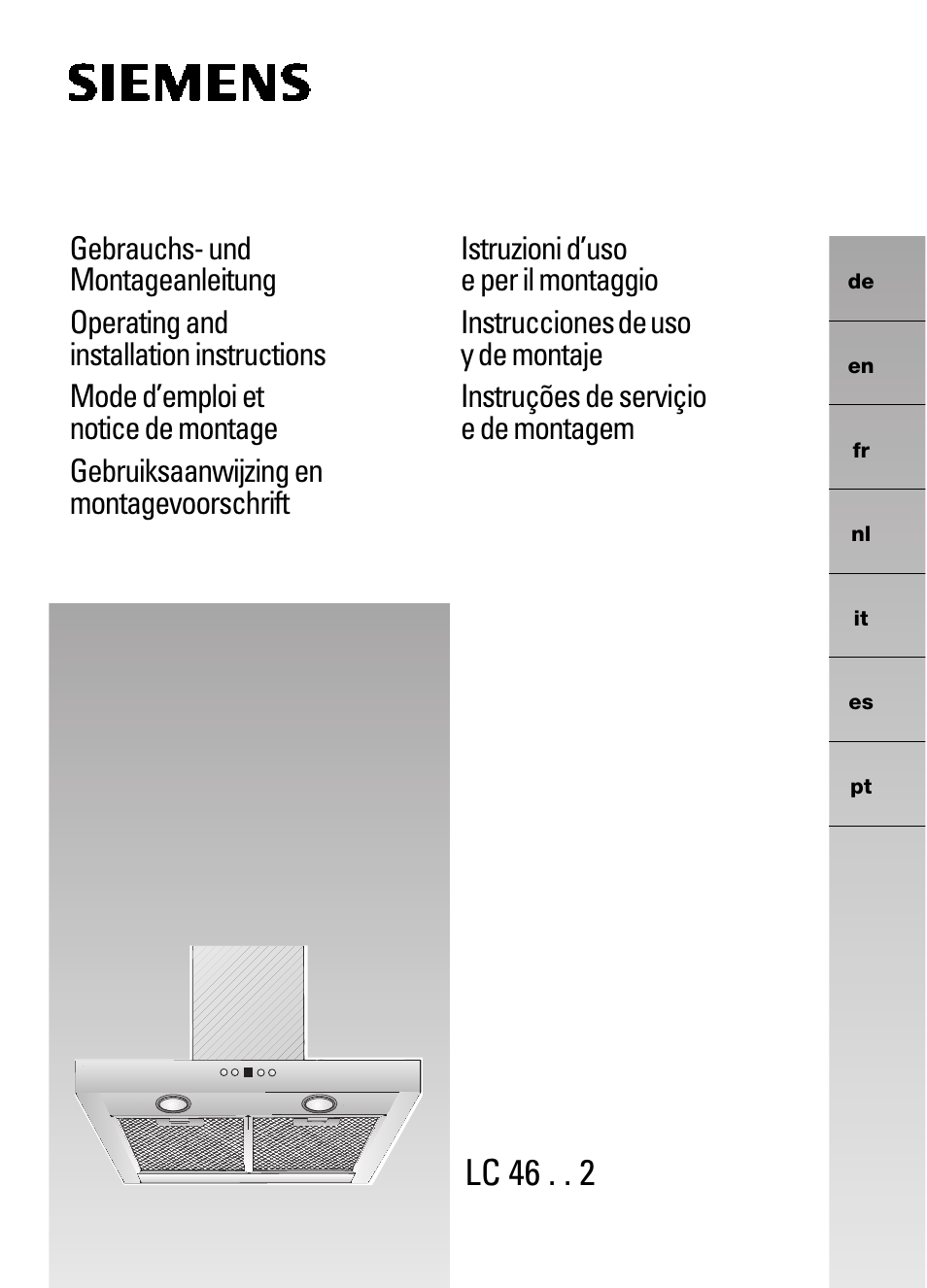 SIEMENS

Gebrauchs- und Montageanleitung

Operating and installation instructions

Mode d'emploi et notice de montage

Gebruiksaanwijzing en montagevoorschrift

Istruzioni d'uso e per il montaggio

Instrucciones de uso y de montaje

Instruções de serviçio e de montagem

de

en

fr

nl

it

es

pt

LC 46 . . 2